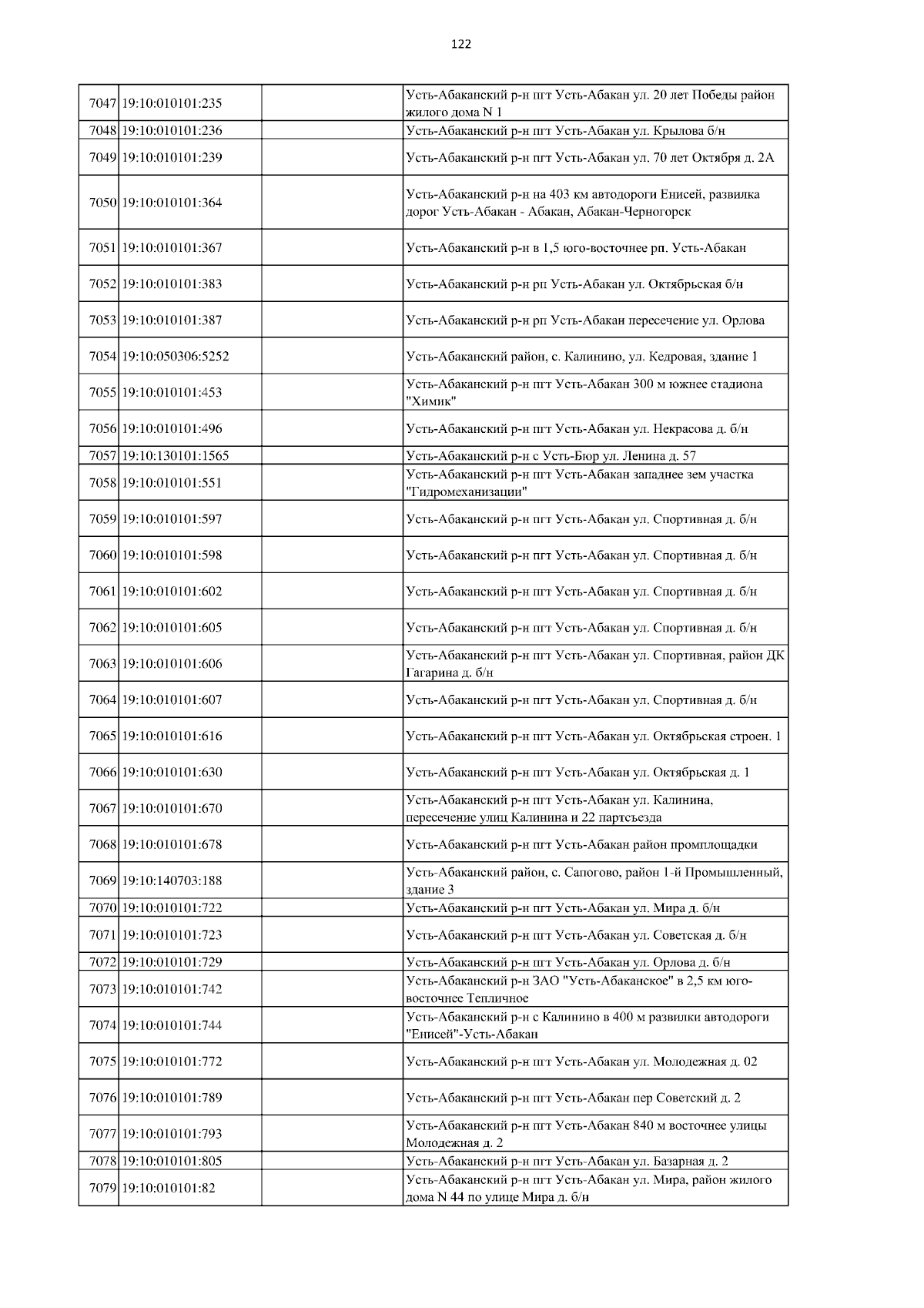 122

| | | | |
|---|---|---|---|
| 7047 | 19:10:010101:235 | | Усть-Абаканский р-н пгт Усть-Абакан ул. 20 лет Победы район жилого дома N 1 |
| 7048 | 19:10:010101:236 | | Усть-Абаканский р-н пгт Усть-Абакан ул. Крылова б/н |
| 7049 | 19:10:010101:239 | | Усть-Абаканский р-н пгт Усть-Абакан ул. 70 лет Октября д. 2А |
| 7050 | 19:10:010101:364 | | Усть-Абаканский р-н на 403 км автодороги Енисей, развилка дорог Усть-Абакан - Абакан, Абакан-Черногорск |
| 7051 | 19:10:010101:367 | | Усть-Абаканский р-н в 1,5 юго-восточнее рп. Усть-Абакан |
| 7052 | 19:10:010101:383 | | Усть-Абаканский р-н рп Усть-Абакан ул. Октябрьская б/н |
| 7053 | 19:10:010101:387 | | Усть-Абаканский р-н рп Усть-Абакан пересечение ул. Орлова |
| 7054 | 19:10:050306:5252 | | Усть-Абаканский район, с. Калинино, ул. Кедровая, здание 1 |
| 7055 | 19:10:010101:453 | | Усть-Абаканский р-н пгт Усть-Абакан 300 м южнее стадиона "Химик" |
| 7056 | 19:10:010101:496 | | Усть-Абаканский р-н пгт Усть-Абакан ул. Некрасова д. б/н |
| 7057 | 19:10:130101:1565 | | Усть-Абаканский р-н с Усть-Бюр ул. Ленина д. 57 |
| 7058 | 19:10:010101:551 | | Усть-Абаканский р-н пгт Усть-Абакан западнее зем участка "Гидромеханизации" |
| 7059 | 19:10:010101:597 | | Усть-Абаканский р-н пгт Усть-Абакан ул. Спортивная д. б/н |
| 7060 | 19:10:010101:598 | | Усть-Абаканский р-н пгт Усть-Абакан ул. Спортивная д. б/н |
| 7061 | 19:10:010101:602 | | Усть-Абаканский р-н пгт Усть-Абакан ул. Спортивная д. б/н |
| 7062 | 19:10:010101:605 | | Усть-Абаканский р-н пгт Усть-Абакан ул. Спортивная д. б/н |
| 7063 | 19:10:010101:606 | | Усть-Абаканский р-н пгт Усть-Абакан ул. Спортивная, район ДК Гагарина д. б/н |
| 7064 | 19:10:010101:607 | | Усть-Абаканский р-н пгт Усть-Абакан ул. Спортивная д. б/н |
| 7065 | 19:10:010101:616 | | Усть-Абаканский р-н пгт Усть-Абакан ул. Октябрьская строен. 1 |
| 7066 | 19:10:010101:630 | | Усть-Абаканский р-н пгт Усть-Абакан ул. Октябрьская д. 1 |
| 7067 | 19:10:010101:670 | | Усть-Абаканский р-н пгт Усть-Абакан ул. Калинина, пересечение улиц Калинина и 22 партсъезда |
| 7068 | 19:10:010101:678 | | Усть-Абаканский р-н пгт Усть-Абакан район промплощадки |
| 7069 | 19:10:140703:188 | | Усть-Абаканский район, с. Сапогово, район 1-й Промышленный, здание 3 |
| 7070 | 19:10:010101:722 | | Усть-Абаканский р-н пгт Усть-Абакан ул. Мира д. б/н |
| 7071 | 19:10:010101:723 | | Усть-Абаканский р-н пгт Усть-Абакан ул. Советская д. б/н |
| 7072 | 19:10:010101:729 | | Усть-Абаканский р-н пгт Усть-Абакан ул. Орлова д. б/н |
| 7073 | 19:10:010101:742 | | Усть-Абаканский р-н ЗАО "Усть-Абаканское" в 2,5 км юго-восточнее Тепличное |
| 7074 | 19:10:010101:744 | | Усть-Абаканский р-н с Калинино в 400 м развилки автодороги "Енисей"-Усть-Абакан |
| 7075 | 19:10:010101:772 | | Усть-Абаканский р-н пгт Усть-Абакан ул. Молодежная д. 02 |
| 7076 | 19:10:010101:789 | | Усть-Абаканский р-н пгт Усть-Абакан пер Советский д. 2 |
| 7077 | 19:10:010101:793 | | Усть-Абаканский р-н пгт Усть-Абакан 840 м восточнее улицы Молодежная д. 2 |
| 7078 | 19:10:010101:805 | | Усть-Абаканский р-н пгт Усть-Абакан ул. Базарная д. 2 |
| 7079 | 19:10:010101:82 | | Усть-Абаканский р-н пгт Усть-Абакан ул. Мира, район жилого дома N 44 по улице Мира д. б/н |